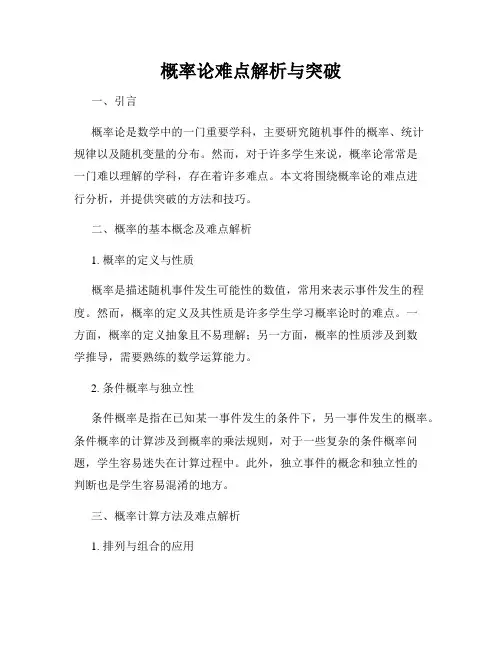 概率论难点解析与突破

一、引言

概率论是数学中的一门重要学科，主要研究随机事件的概率、统计规律以及随机变量的分布。然而，对于许多学生来说，概率论常常是一门难以理解的学科，存在着许多难点。本文将围绕概率论的难点进行分析，并提供突破的方法和技巧。

二、概率的基本概念及难点解析

1. 概率的定义与性质

概率是描述随机事件发生可能性的数值，常用来表示事件发生的程度。然而，概率的定义及其性质是许多学生学习概率论时的难点。一方面，概率的定义抽象且不易理解；另一方面，概率的性质涉及到数学推导，需要熟练的数学运算能力。

2. 条件概率与独立性

条件概率是指在已知某一事件发生的条件下，另一事件发生的概率。条件概率的计算涉及到概率的乘法规则，对于一些复杂的条件概率问题，学生容易迷失在计算过程中。此外，独立事件的概念和独立性的判断也是学生容易混淆的地方。

三、概率计算方法及难点解析

1. 排列与组合的应用